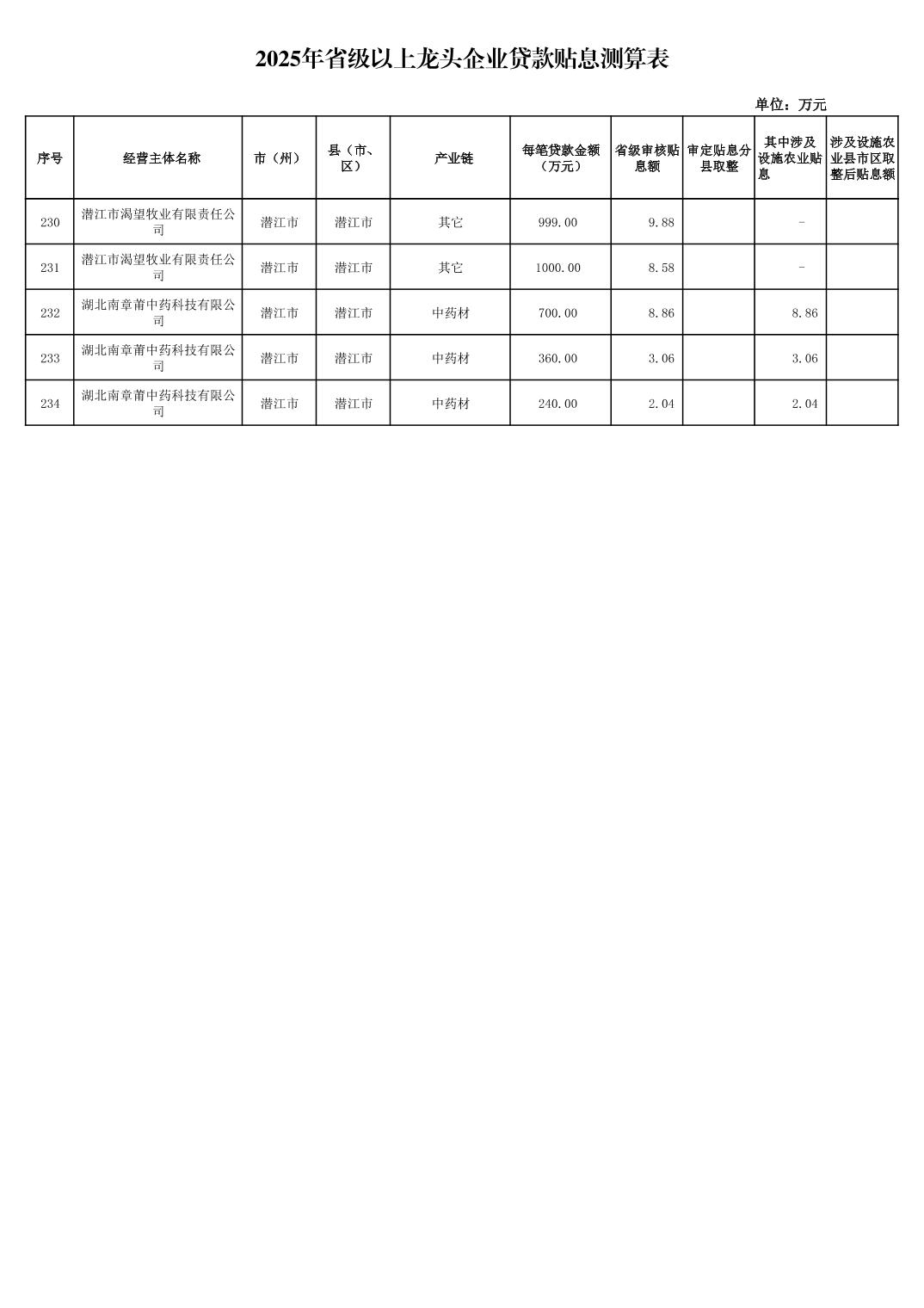 2025年省级以上龙头企业贷款贴息测算表

单位：万元

| 序号 | 经营主体名称 | 市（州） | 县（市、区） | 产业链 | 每笔贷款金额（万元） | 省级审核贴息额 | 审定贴息分县取整 | 其中涉及设施农业贴息 | 涉及设施农业县市区取整后贴息额 |
|---|---|---|---|---|---|---|---|---|---|
| 230 | 潜江市渴望牧业有限责任公司 | 潜江市 | 潜江市 | 其它 | 999.00 | 9.88 | | - | |
| 231 | 潜江市渴望牧业有限责任公司 | 潜江市 | 潜江市 | 其它 | 1000.00 | 8.58 | | - | |
| 232 | 湖北南章莆中药科技有限公司 | 潜江市 | 潜江市 | 中药材 | 700.00 | 8.86 | | 8.86 | |
| 233 | 湖北南章莆中药科技有限公司 | 潜江市 | 潜江市 | 中药材 | 360.00 | 3.06 | | 3.06 | |
| 234 | 湖北南章莆中药科技有限公司 | 潜江市 | 潜江市 | 中药材 | 240.00 | 2.04 | | 2.04 | |